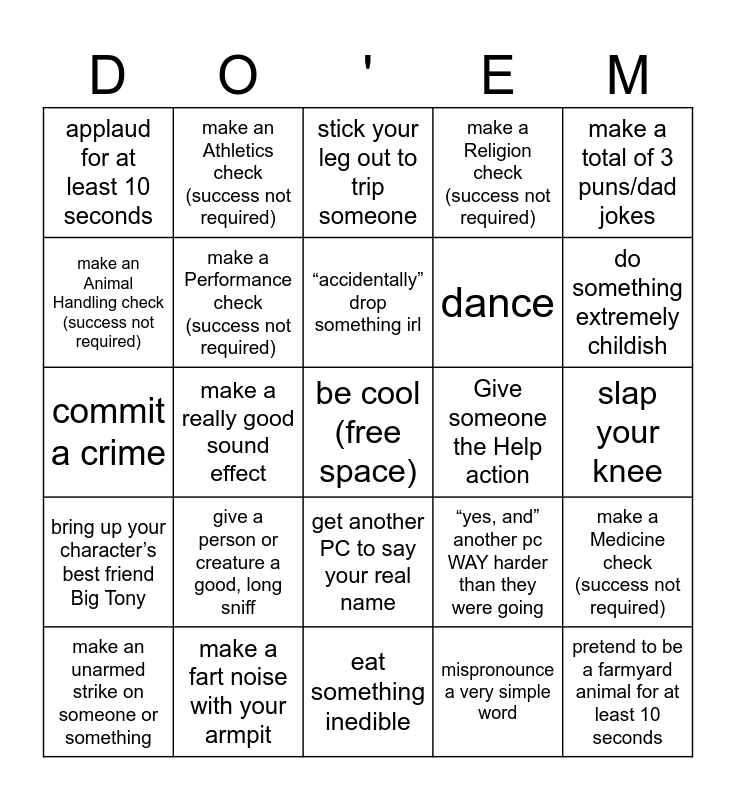 | D | O | ' | E | M |
|---|---|---|---|---|
| applaud for at least 10 seconds | make an Athletics check (success not required) | stick your leg out to trip someone | make a Religion check (success not required) | make a total of 3 puns/dad jokes |
| make an Animal Handling check (success not required) | make a Performance check (success not required) | “accidentally” drop something irl | dance | do something extremely childish |
| commit a crime | make a really good sound effect | be cool (free space) | Give someone the Help action | slap your knee |
| bring up your character’s best friend Big Tony | give a person or creature a good, long sniff | get another PC to say your real name | “yes, and” another pc WAY harder than they were going | make a Medicine check (success not required) |
| make an unarmed strike on someone or something | make a fart noise with your armpit | eat something inedible | mispronounce a very simple word | pretend to be a farmyard animal for at least 10 seconds |